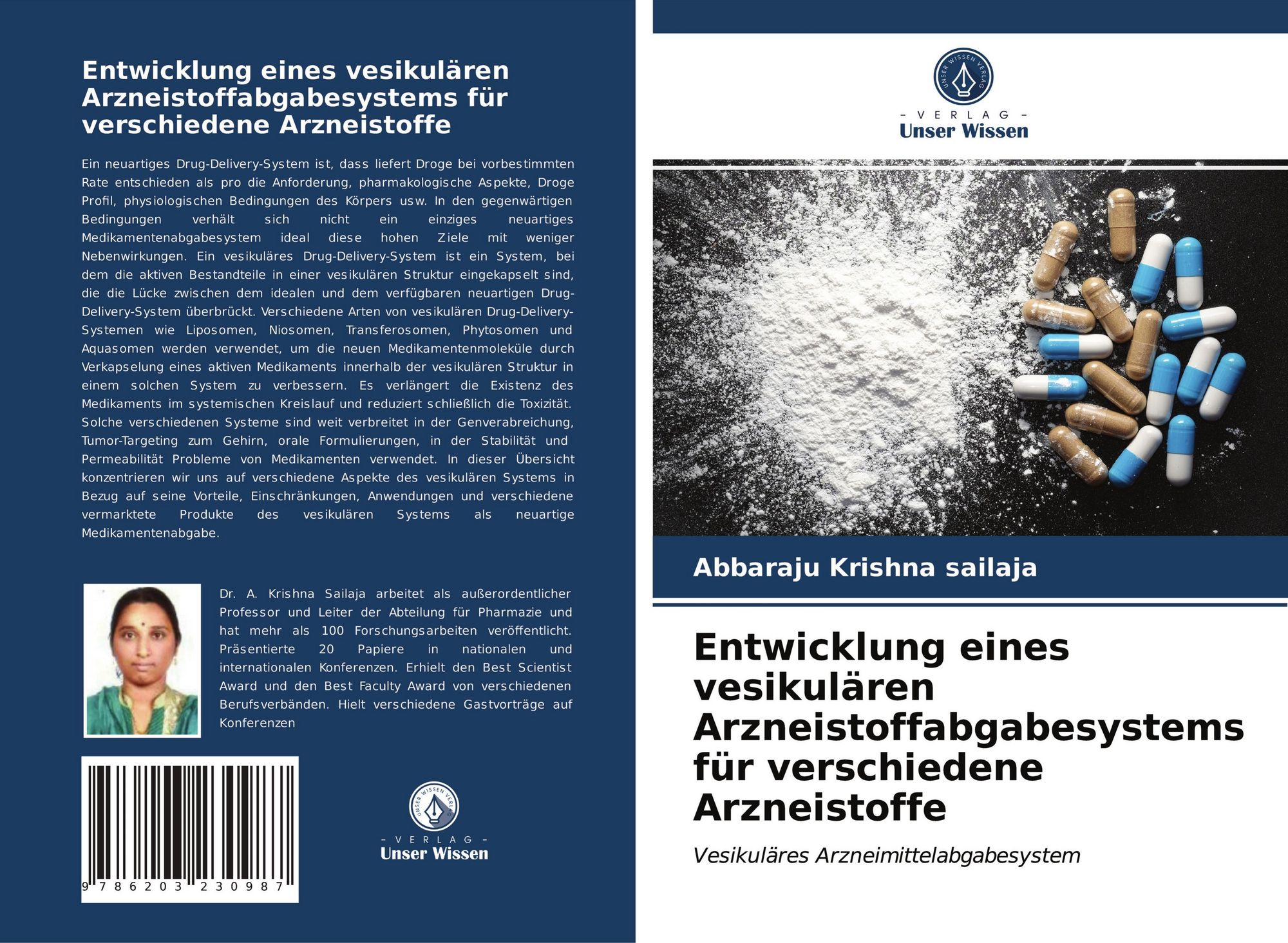 Entwicklung eines vesikulären Arzneistoffabgabesystems für verschiedene Arzneistoffe

Ein neuartiges Drug-Delivery-System ist, dass liefert Droge bei vorbestimmten Rate entschieden als pro die Anforderung, pharmakologische Aspekte, Droge Profil, physiologischen Bedingungen des Körpers usw. In den gegenwärtigen Bedingungen verhält sich nicht ein einziges neuartiges Medikamentenabgabesystem ideal diese hohen Ziele mit weniger Nebenwirkungen. Ein vesikuläres Drug-Delivery-System ist ein System, bei dem die aktiven Bestandteile in einer vesikulären Struktur eingekapselt sind, die die Lücke zwischen dem idealen und dem verfügbaren neuartigen Drug-Delivery-System überbrückt. Verschiedene Arten von vesikulären Drug-Delivery-Systemen wie Liposomen, Niosomen, Transferosomen, Phytosomen und Aquasomen werden verwendet, um die neuen Medikamentenmoleküle durch Verkapselung eines aktiven Medikaments innerhalb der vesikulären Struktur in einem solchen System zu verbessern. Es verlängert die Existenz des Medikaments im systemischen Kreislauf und reduziert schließlich die Toxizität. Solche verschiedenen Systeme sind weit verbreitet in der Genverabreichung, Tumor-Targeting zum Gehirn, orale Formulierungen, in der Stabilität und Permeabilität Probleme von Medikamenten verwendet. In dieser Übersicht konzentrieren wir uns auf verschiedene Aspekte des vesikulären Systems in Bezug auf seine Vorteile, Einschränkungen, Anwendungen und verschiedene vermarktete Produkte des vesikulären Systems als neuartige Medikamentenabgabe.

Dr. A. Krishna Sailaja arbeitet als außerordentlicher Professor und Leiter der Abteilung für Pharmazie und hat mehr als 100 Forschungsarbeiten veröffentlicht. Präsentierte 20 Papiere in nationalen und internationalen Konferenzen. Erhielt den Best Scientist Award und den Best Faculty Award von verschiedenen Berufsverbänden. Hielt verschiedene Gastvorträge auf Konferenzen

9 786203 230987

UNSER WISSEN VERLAG
- VERLAG -
Unser Wissen

UNSER WISSEN VERLAG
- VERLAG -
Unser Wissen

Abbaraju Krishna sailaja

Entwicklung eines vesikulären Arzneistoffabgabesystems für verschiedene Arzneistoffe

Vesikuläres Arzneimittelabgabesystem